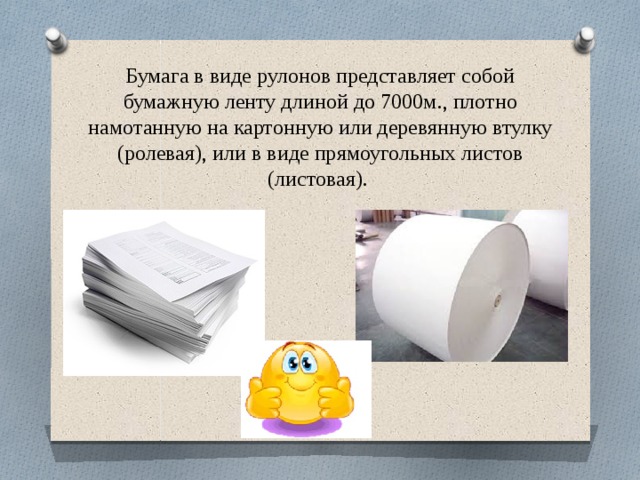 Бумага в виде рулонов представляет собой бумажную ленту длиной до 7000м., плотно намотанную на картонную или деревянную втулку (ролевая), или в виде прямоугольных листов (листовая).